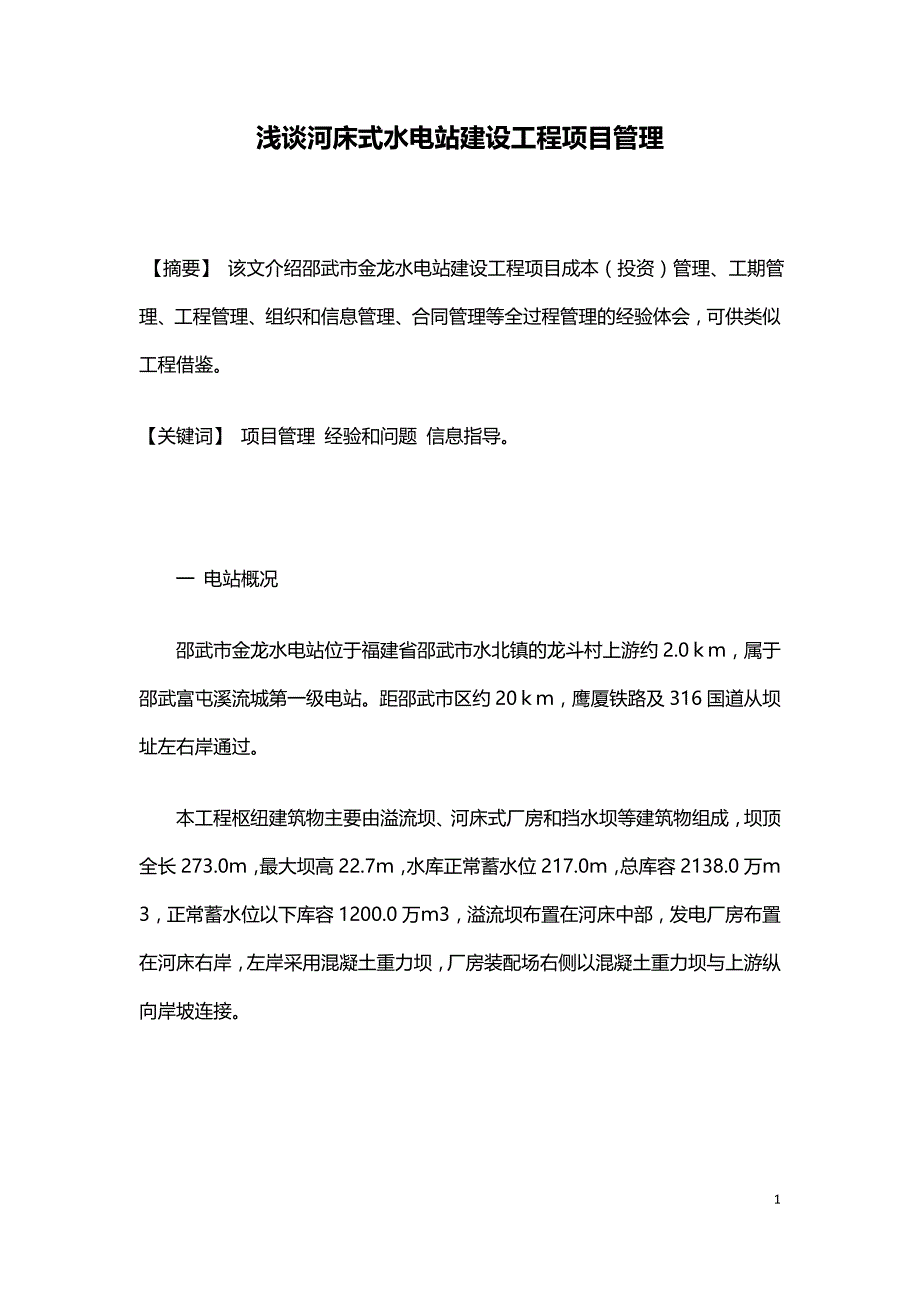 浅谈河床式水电站建设工程项目管理

【摘要】 该文介绍邵武市金龙水电站建设工程项目成本（投资）管理、工期管理、工程管理、组织和信息管理、合同管理等全过程管理的经验体会，可供类似工程借鉴。

【关键词】 项目管理 经验和问题 信息指导。

一 电站概况

邵武市金龙水电站位于福建省邵武市水北镇的龙斗村上游约 2.0 k m，属于邵武富屯溪流城第一级电站。距邵武市区约 20 k m，鹰厦铁路及 316 国道从坝址左右岸通过。

本工程枢纽建筑物主要由溢流坝、河床式厂房和挡水坝等建筑物组成，坝顶全长 273.0m，最大坝高 22.7m，水库正常蓄水位 217.0m，总库容 2138.0 万m3，正常蓄水位以下库容 1200.0 万m3，溢流坝布置在河床中部，发电厂房布置在河床右岸，左岸采用混凝土重力坝，厂房装配场右侧以混凝土重力坝与上游纵向岸坡连接。

1